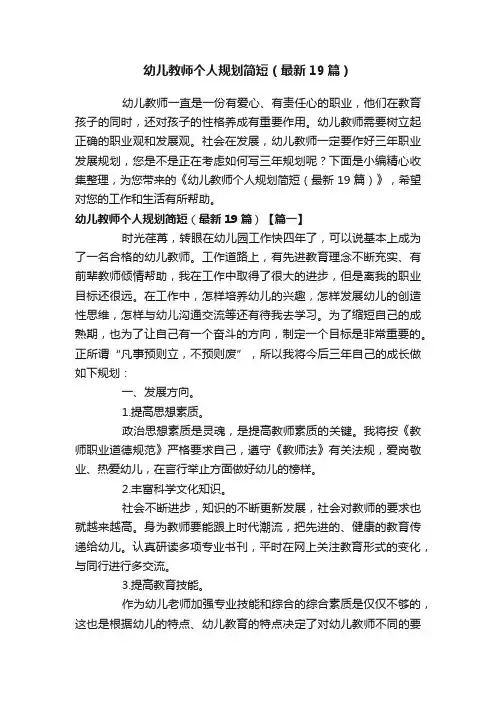 幼儿教师个人规划简短（最新19篇）

幼儿教师一直是一份有爱心、有责任心的职业，他们在教育孩子的同时，还对孩子的性格养成有重要作用。幼儿教师需要树立起正确的职业观和发展观。社会在发展，幼儿教师一定要作好三年职业发展规划，您是不是正在考虑如何写三年规划呢？下面是小编精心收集整理，为您带来的《幼儿教师个人规划简短（最新19篇）》，希望对您的工作和生活有所帮助。

幼儿教师个人规划简短（最新19篇）【篇一】

时光荏苒，转眼在幼儿园工作快四年了，可以说基本上成为了一名合格的幼儿教师。工作道路上，有先进教育理念不断充实、有前辈教师倾情帮助，我在工作中取得了很大的进步，但是离我的职业目标还很远。在工作中，怎样培养幼儿的兴趣，怎样发展幼儿的创造性思维，怎样与幼儿沟通交流等还有待我去学习。为了缩短自己的成熟期，也为了让自己有一个奋斗的方向，制定一个目标是非常重要的。正所谓“凡事预则立，不预则废”，所以我将今后三年自己的成长做如下规划：

一、发展方向。

1.提高思想素质。

政治思想素质是灵魂，是提高教师素质的关键。我将按《教师职业道德规范》严格要求自己，遵守《教师法》有关法规，爱岗敬业、热爱幼儿，在言行举止方面做好幼儿的榜样。

2.丰富科学文化知识。

社会不断进步，知识的不断更新发展，社会对教师的要求也就越来越高。身为教师要能跟上时代潮流，把先进的、健康的教育传递给幼儿。认真研读多项专业书刊，平时在网上关注教育形式的变化，与同行进行多交流。

3.提高教育技能。

作为幼儿老师加强专业技能和综合的综合素质是仅仅不够的，这也是根据幼儿的特点、幼儿教育的特点决定了对幼儿教师不同的要